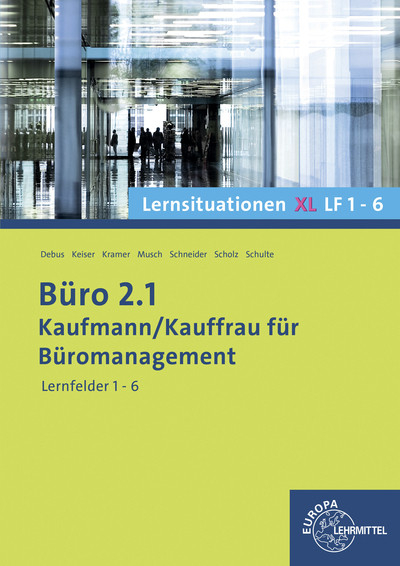 Lernsituationen XL LF 1 - 6

Debus Keiser Kramer Musch Schneider Scholz Schulte

Büro 2.1
Kaufmann/Kauffrau für Büromanagement

Lernfelder 1 - 6

EUROPA LEHRMITTEL